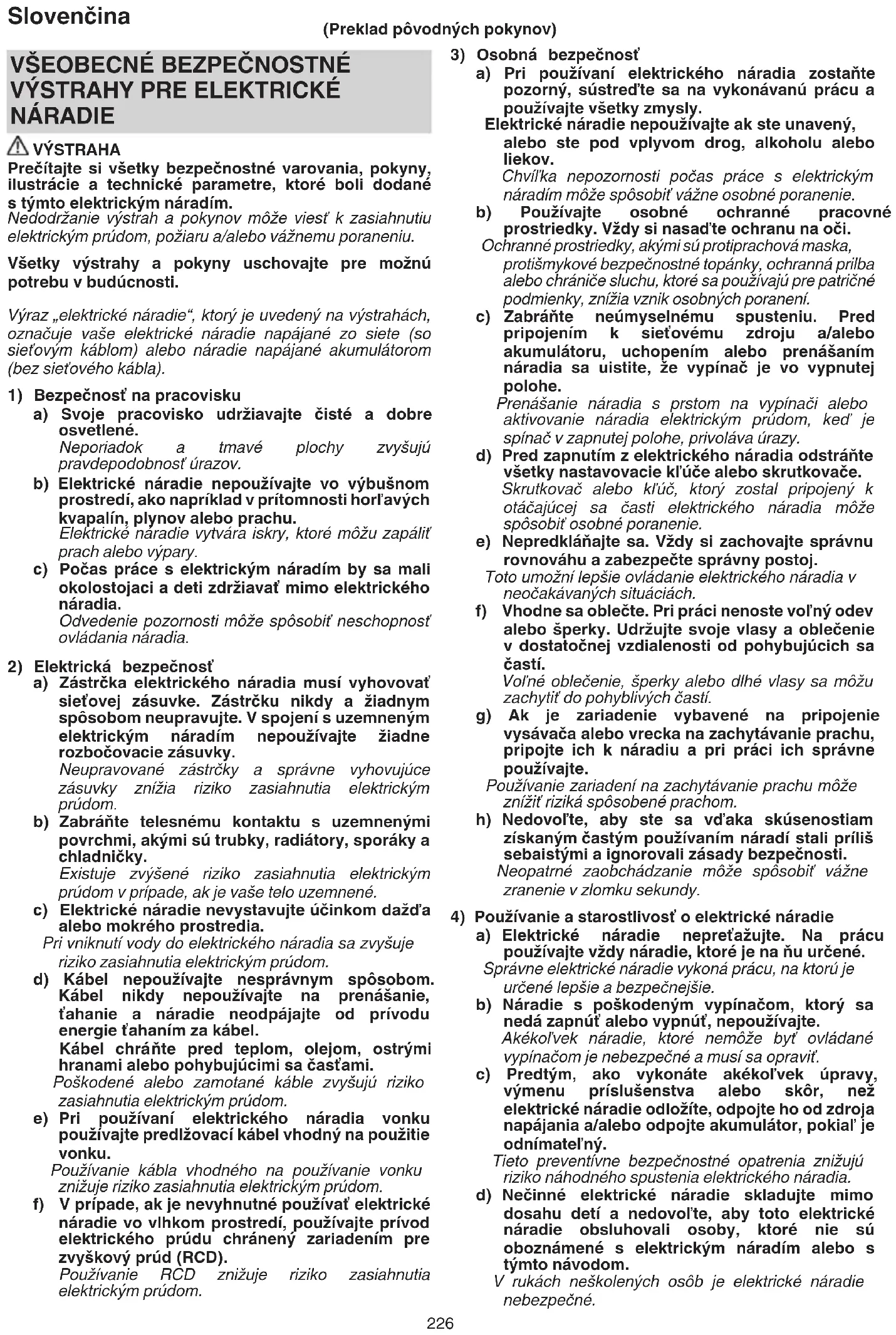 Slovenčina

(Preklad pôvodných pokynov)

VŠEOBECNÉ BEZPEČNOSTNÉ VÝSTRAHY PRE ELEKTRICKÉ NÁRADIE

VÝSTRAHA
Prečítajte si všetky bezpečnostné varovania, pokyny, ilustrácie a technické parametre, ktoré boli dodané s týmto elektrickým náradím.
Nedodržanie výstrah a pokynov môže viesť k zasiahnutiu elektrickým prúdom, požiaru a/alebo vážnemu poraneniu.

Všetky výstrahy a pokyny uschovajte pre možnú potrebu v budúcnosti.

Výraz „elektrické náradie“, ktorý je uvedený na výstrahách, označuje vaše elektrické náradie napájané zo siete (so sieťovým káblom) alebo náradie napájané akumulátorom (bez sieťového kábla).

1) Bezpečnosť na pracovisku
a) Svoje pracovisko udržiavajte čisté a dobre osvetlené.
Neporiadok a tmavé plochy zvyšujú pravdepodobnosť úrazov.
b) Elektrické náradie nepoužívajte vo výbušnom prostredí, ako napríklad v prítomnosti horľavých kvapalín, plynov alebo prachu.
Elektrické náradie vytvára iskry, ktoré môžu zapáliť prach alebo výpary.
c) Počas práce s elektrickým náradím by sa mali okolostojaci a deti zdržiavať mimo elektrického náradia.
Odvedenie pozornosti môže spôsobiť neschopnosť ovládania náradia.

2) Elektrická bezpečnosť
a) Zástrčka elektrického náradia musí vyhovovať sieťovej zásuvke. Zástrčku nikdy a žiadnym spôsobom neupravujte. V spojení s uzemneným elektrickým náradím nepoužívajte žiadne rozbočovacie zásuvky.
Neupravované zástrčky a správne vyhovujúce zásuvky znížia riziko zasiahnutia elektrickým prúdom.
b) Zabráňte telesnému kontaktu s uzemnenými povrchmi, akými sú trubky, radiátory, sporáky a chladničky.
Existuje zvýšené riziko zasiahnutia elektrickým prúdom v prípade, ak je vaše telo uzemnené.
c) Elektrické náradie nevystavujte účinkom dažďa alebo mokrého prostredia.
Pri vniknutí vody do elektrického náradia sa zvyšuje riziko zasiahnutia elektrickým prúdom.
d) Kábel nepoužívajte nesprávnym spôsobom. Kábel nikdy nepoužívajte na prenášanie, ťahanie a náradie neodpájajte od prívodu energie ťahaním za kábel.
Kábel chráňte pred teplom, olejom, ostrými hranami alebo pohybujúcimi sa časťami.
Poškodené alebo zamotané káble zvyšujú riziko zasiahnutia elektrickým prúdom.
e) Pri používaní elektrického náradia vonku používajte predlžovací kábel vhodný na použitie vonku.
Používanie kábla vhodného na používanie vonku znižuje riziko zasiahnutia elektrickým prúdom.
f) V prípade, ak je nevyhnutné používať elektrické náradie vo vlhkom prostredí, používajte prívod elektrického prúdu chránený zariadením pre zvyškový prúd (RCD).
Používanie RCD znižuje riziko zasiahnutia elektrickým prúdom.

3) Osobná bezpečnosť
a) Pri používaní elektrického náradia zostaňte pozorný, sústreďte sa na vykonávanú prácu a používajte všetky zmysly.
Elektrické náradie nepoužívajte ak ste unavený, alebo ste pod vplyvom drog, alkoholu alebo liekov.
Chvíľka nepozornosti počas práce s elektrickým náradím môže spôsobiť vážne osobné poranenie.
b) Používajte osobné ochranné pracovné prostriedky. Vždy si nasaďte ochranu na oči.
Ochranné prostriedky, akými sú protiprachová maska, protišmykové bezpečnostné topánky, ochranná prilba alebo chrániče sluchu, ktoré sa používajú pre patričné podmienky, znížia vznik osobných poranení.
c) Zabráňte neúmyselnému spusteniu. Pred pripojením k sieťovému zdroju a/alebo akumulátoru, uchopením alebo prenášaním náradia sa uistite, že vypínač je vo vypnutej polohe.
Prenášanie náradia s prstom na vypínači alebo aktivovanie náradia elektrickým prúdom, keď je spínač v zapnutej polohe, privoláva úrazy.
d) Pred zapnutím z elektrického náradia odstráňte všetky nastavovacie kľúče alebo skrutkovače.
Skrutkovač alebo kľúč, ktorý zostal pripojený k otáčajúcej sa časti elektrického náradia môže spôsobiť osobné poranenie.
e) Nepredkláňajte sa. Vždy si zachovajte správnu rovnováhu a zabezpečte správny postoj.
Toto umožní lepšie ovládanie elektrického náradia v neočakávaných situáciách.
f) Vhodne sa oblečte. Pri práci nenoste voľný odev alebo šperky. Udržujte svoje vlasy a oblečenie v dostatočnej vzdialenosti od pohybujúcich sa častí.
Voľné oblečenie, šperky alebo dlhé vlasy sa môžu zachytiť do pohyblivých častí.
g) Ak je zariadenie vybavené na pripojenie vysávača alebo vrecka na zachytávanie prachu, pripojte ich k náradiu a pri práci ich správne používajte.
Používanie zariadení na zachytávanie prachu môže znížiť riziká spôsobené prachom.
h) Nedovoľte, aby ste sa vďaka skúsenostiam získaným častým používaním náradí stali príliš sebaistými a ignorovali zásady bezpečnosti.
Neopatrné zaobchádzanie môže spôsobiť vážne zranenie v zlomku sekundy.

4) Používanie a starostlivosť o elektrické náradie
a) Elektrické náradie nepreťažujte. Na prácu používajte vždy náradie, ktoré je na ňu určené.
Správne elektrické náradie vykoná prácu, na ktorú je určené lepšie a bezpečnejšie.
b) Náradie s poškodeným vypínačom, ktorý sa nedá zapnúť alebo vypnúť, nepoužívajte.
Akékoľvek náradie, ktoré nemôže byť ovládané vypínačom je nebezpečné a musí sa opraviť.
c) Predtým, ako vykonáte akékoľvek úpravy, výmenu príslušenstva alebo skôr, než elektrické náradie odložíte, odpojte ho od zdroja napájania a/alebo odpojte akumulátor, pokiaľ je odnímateľný.
Tieto preventívne bezpečnostné opatrenia znižujú riziko náhodného spustenia elektrického náradia.
d) Nečinné elektrické náradie skladujte mimo dosahu detí a nedovoľte, aby toto elektrické náradie obsluhovali osoby, ktoré nie sú oboznámené s elektrickým náradím alebo s týmto návodom.
V rukách neškolených osôb je elektrické náradie nebezpečné.

226